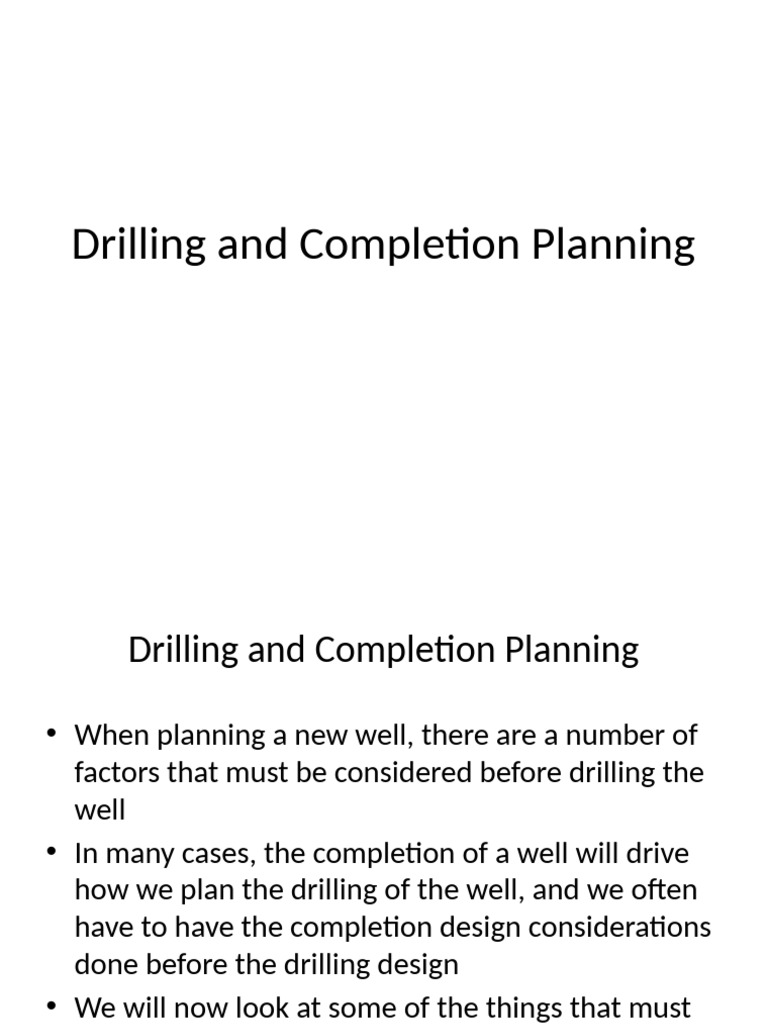 Drilling and Completion Planning

Drilling and Completion Planning

• When planning a new well, there are a number of factors that must be considered before drilling the well

• In many cases, the completion of a well will drive how we plan the drilling of the well, and we often have to have the completion design considerations done before the drilling design

• We will now look at some of the things that must